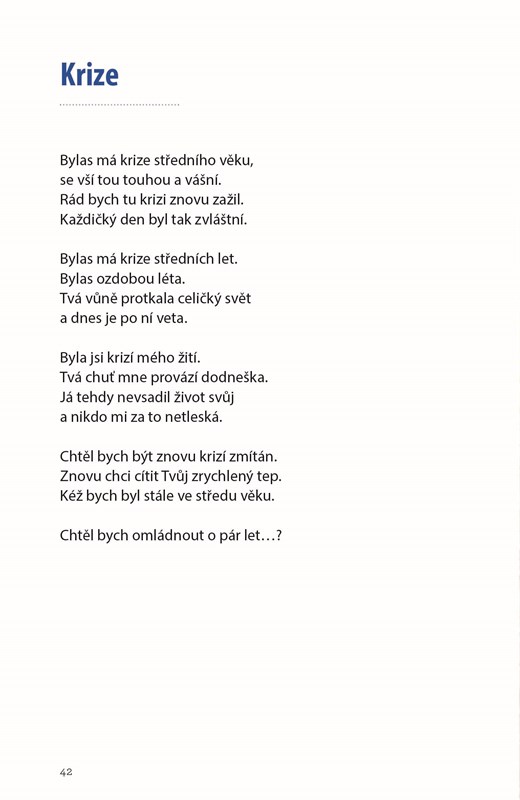 Krize

Bylas má krize středního věku,
se vší tou touhou a vášní.
Rád bych tu krizi znovu zažil.
Každičký den byl tak zvláštní.

Bylas má krize středních let.
Bylas ozdobou léta.
Tvá vůně protkala celičký svět
a dnes je po ní veta.

Byla jsi krizí mého žití.
Tvá chuť mne provází dodneška.
Já tehdy nevsadil život svůj
a nikdo mi za to netleská.

Chtěl bych být znovu krizí zmítán.
Znovu chci cítit Tvůj zrychlený tep.
Kéž bych byl stále ve středu věku.

Chtěl bych omládnout o pár let…?

42